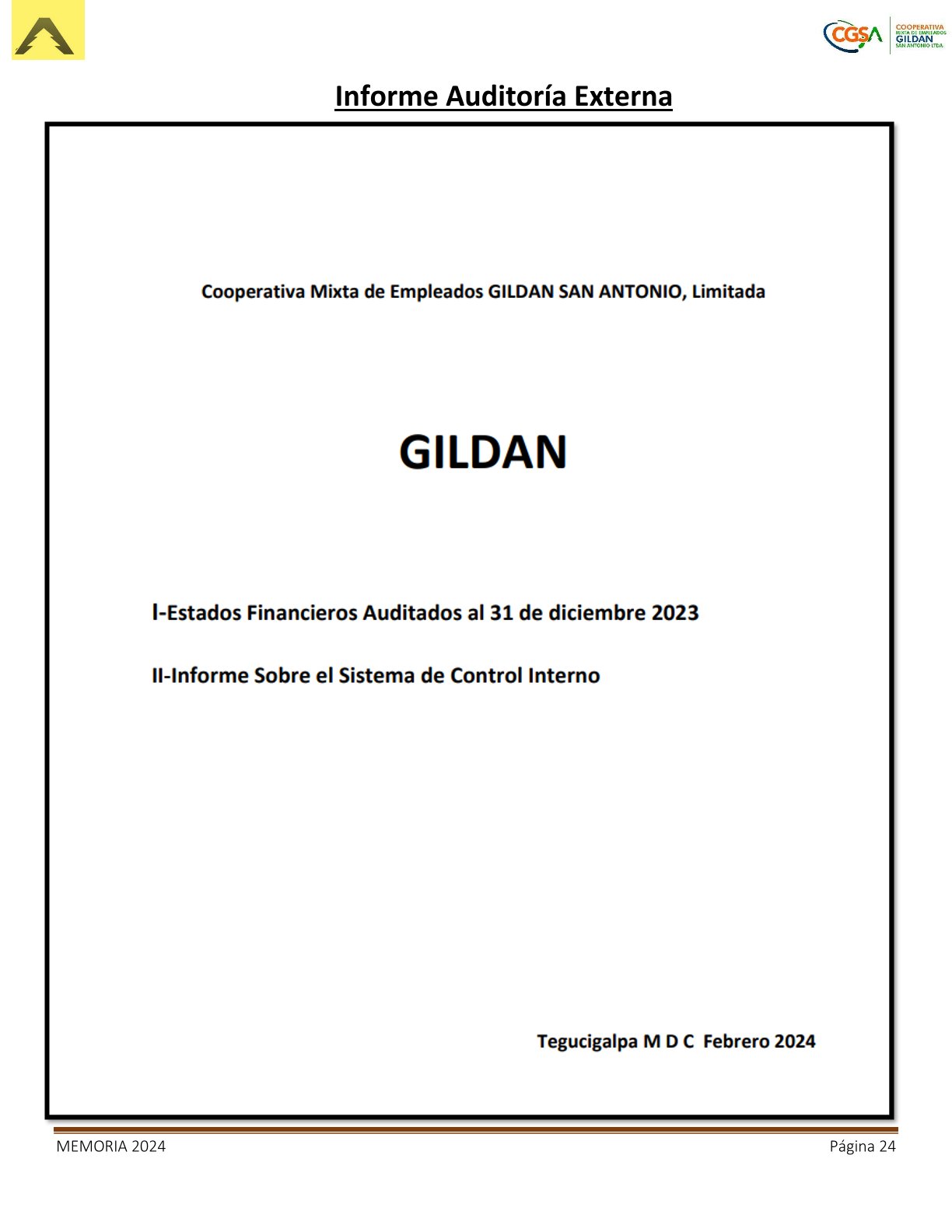 CGSA COOPERATIVA MIXTA DE EMPLEADOS GILDAN SAN ANTONIO LTDA.

Informe Auditoría Externa

Cooperativa Mixta de Empleados GILDAN SAN ANTONIO, Limitada

GILDAN

I-Estados Financieros Auditados al 31 de diciembre 2023

II-Informe Sobre el Sistema de Control Interno

Tegucigalpa M D C Febrero 2024

MEMORIA 2024

Página 24